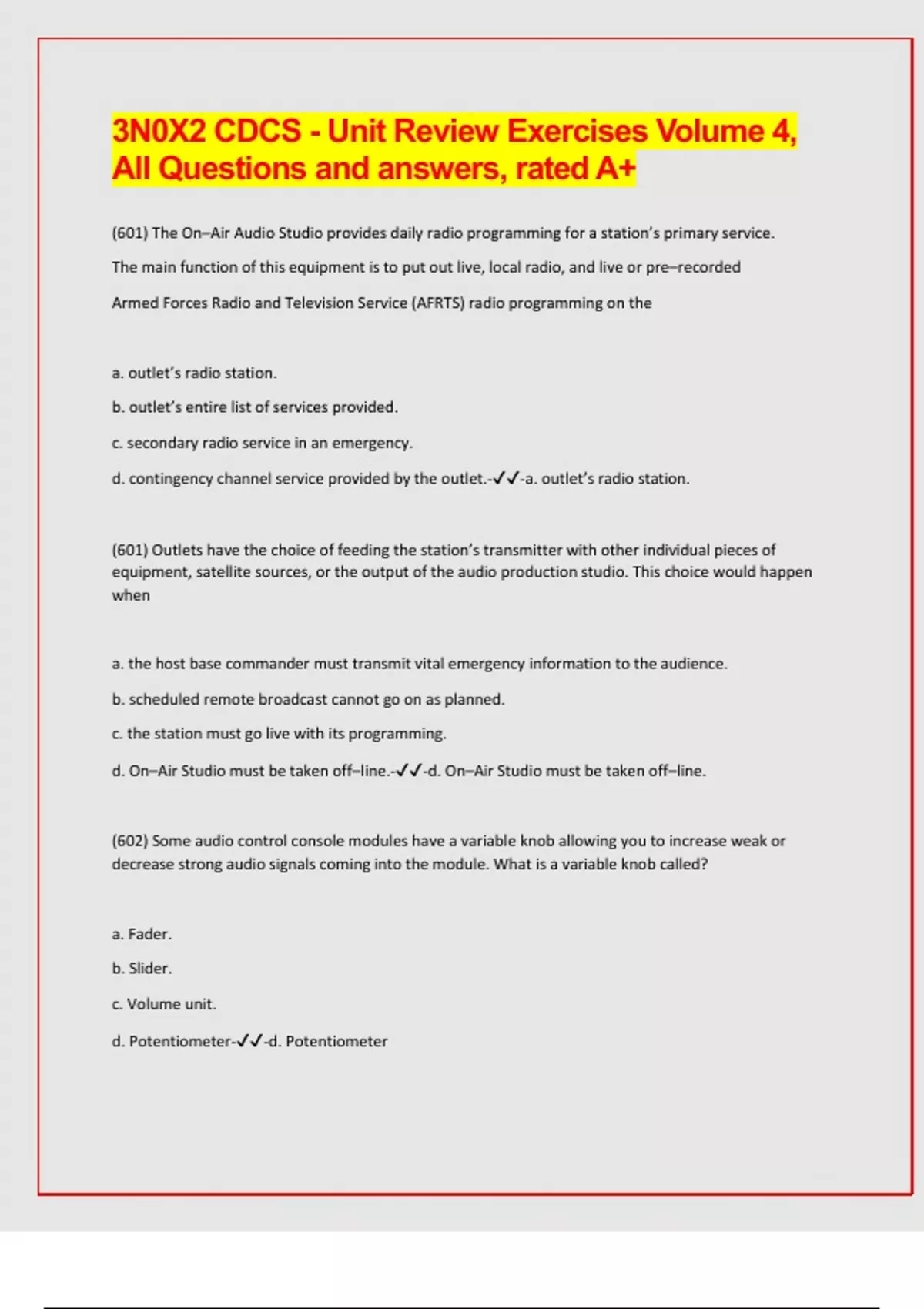 3N0X2 CDCS - Unit Review Exercises Volume 4, All Questions and answers, rated A+

(601) The On–Air Audio Studio provides daily radio programming for a station's primary service.

The main function of this equipment is to put out live, local radio, and live or pre–recorded

Armed Forces Radio and Television Service (AFRTS) radio programming on the

a. outlet's radio station.

b. outlet's entire list of services provided.

c. secondary radio service in an emergency.

d. contingency channel service provided by the outlet.-✓✓-a. outlet's radio station.

(601) Outlets have the choice of feeding the station's transmitter with other individual pieces of equipment, satellite sources, or the output of the audio production studio. This choice would happen when

a. the host base commander must transmit vital emergency information to the audience.

b. scheduled remote broadcast cannot go on as planned.

c. the station must go live with its programming.

d. On–Air Studio must be taken off–line.-✓✓-d. On–Air Studio must be taken off–line.

(602) Some audio control console modules have a variable knob allowing you to increase weak or decrease strong audio signals coming into the module. What is a variable knob called?

a. Fader.

b. Slider.

c. Volume unit.

d. Potentiometer-✓✓-d. Potentiometer